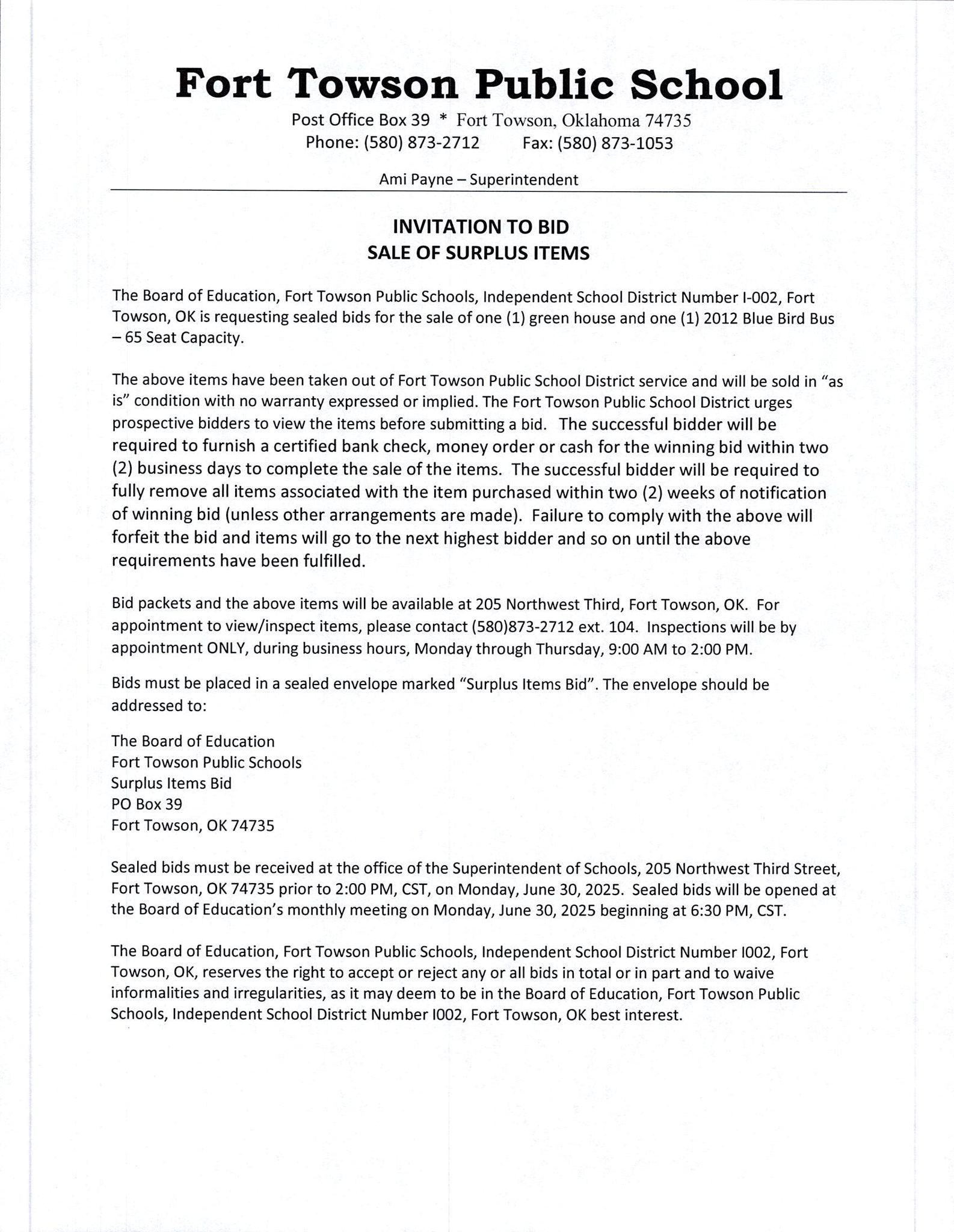 Fort Towson Public School

Post Office Box 39 * Fort Towson, Oklahoma 74735
Phone: (580) 873-2712 Fax: (580) 873-1053

Ami Payne – Superintendent

INVITATION TO BID
SALE OF SURPLUS ITEMS

The Board of Education, Fort Towson Public Schools, Independent School District Number I-002, Fort Towson, OK is requesting sealed bids for the sale of one (1) green house and one (1) 2012 Blue Bird Bus – 65 Seat Capacity.

The above items have been taken out of Fort Towson Public School District service and will be sold in "as is" condition with no warranty expressed or implied. The Fort Towson Public School District urges prospective bidders to view the items before submitting a bid. The successful bidder will be required to furnish a certified bank check, money order or cash for the winning bid within two (2) business days to complete the sale of the items. The successful bidder will be required to fully remove all items associated with the item purchased within two (2) weeks of notification of winning bid (unless other arrangements are made). Failure to comply with the above will forfeit the bid and items will go to the next highest bidder and so on until the above requirements have been fulfilled.

Bid packets and the above items will be available at 205 Northwest Third, Fort Towson, OK. For appointment to view/inspect items, please contact (580)873-2712 ext. 104. Inspections will be by appointment ONLY, during business hours, Monday through Thursday, 9:00 AM to 2:00 PM.

Bids must be placed in a sealed envelope marked "Surplus Items Bid". The envelope should be addressed to:

The Board of Education
Fort Towson Public Schools
Surplus Items Bid
PO Box 39
Fort Towson, OK 74735

Sealed bids must be received at the office of the Superintendent of Schools, 205 Northwest Third Street, Fort Towson, OK 74735 prior to 2:00 PM, CST, on Monday, June 30, 2025. Sealed bids will be opened at the Board of Education's monthly meeting on Monday, June 30, 2025 beginning at 6:30 PM, CST.

The Board of Education, Fort Towson Public Schools, Independent School District Number I002, Fort Towson, OK, reserves the right to accept or reject any or all bids in total or in part and to waive informalities and irregularities, as it may deem to be in the Board of Education, Fort Towson Public Schools, Independent School District Number I002, Fort Towson, OK best interest.